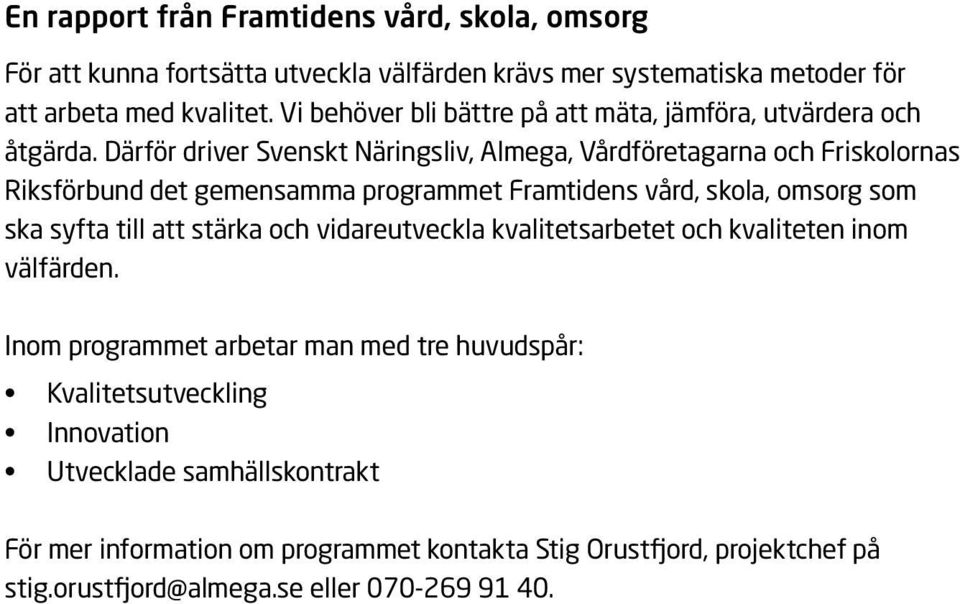 En rapport från Framtidens vård, skola, omsorg

För att kunna fortsätta utveckla välfärden krävs mer systematiska metoder för att arbeta med kvalitet. Vi behöver bli bättre på att mäta, jämföra, utvärdera och åtgärda. Därför driver Svenskt Näringsliv, Almega, Vårdföretagarna och Friskolornas Riksförbund det gemensamma programmet Framtidens vård, skola, omsorg som ska syfta till att stärka och vidareutveckla kvalitetsarbetet och kvaliteten inom välfärden.

Inom programmet arbetar man med tre huvudspår:

• Kvalitetsutveckling
• Innovation
• Utvecklade samhällskontrakt

För mer information om programmet kontakta Stig Orustfjord, projektchef på stig.orustfjord@almega.se eller 070-269 91 40.